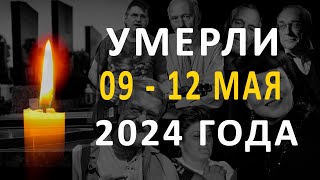 УМЕРЛИ
09 - 12 МАЯ
2024 ГОДА